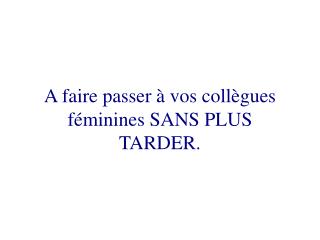 A faire passer à vos collègues féminines SANS PLUS TARDER.